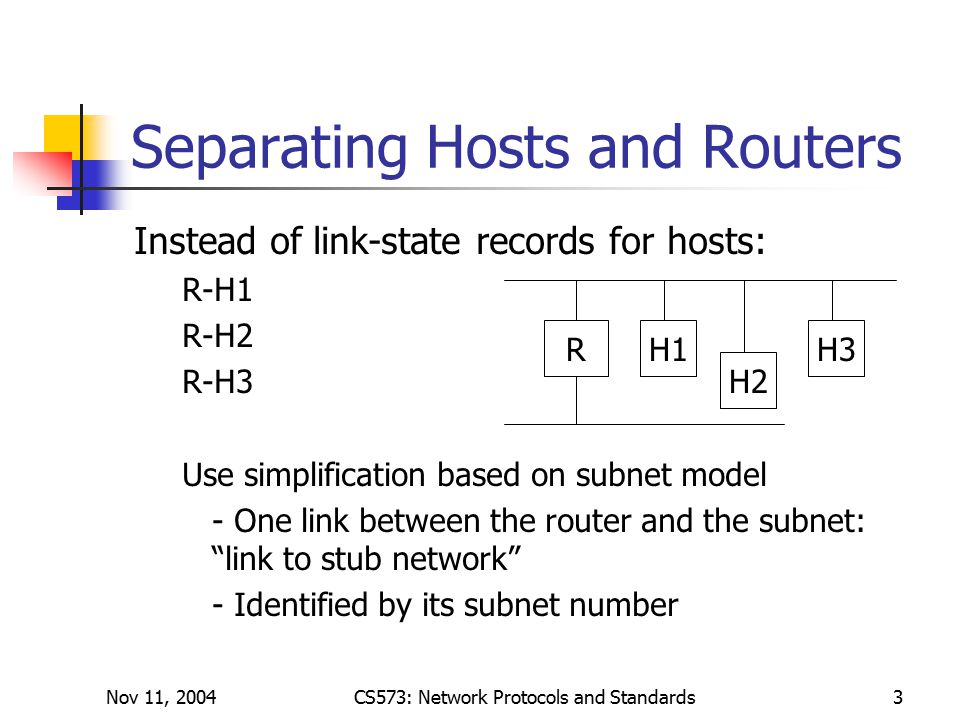 Separating Hosts and Routers

Instead of link-state records for hosts:

R-H1

R-H2

R-H3

R

H1

H2

H3

Use simplification based on subnet model

- One link between the router and the subnet: “link to stub network”

- Identified by its subnet number

Nov 11, 2004

CS573: Network Protocols and Standards

3